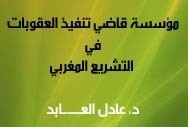 مؤسسة قاضي تنفيذ العقوبات
في
التشريع المغربي

د. عادل العـــابد